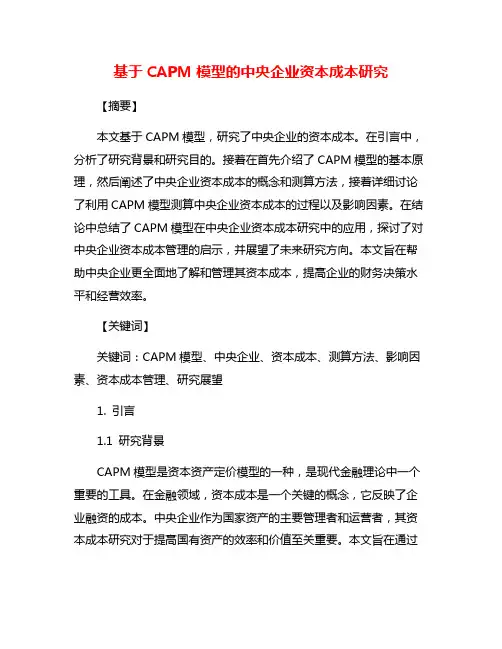 基于 CAPM 模型的中央企业资本成本研究

【摘要】

本文基于 CAPM 模型，研究了中央企业的资本成本。在引言中，分析了研究背景和研究目的。接着在首先介绍了 CAPM 模型的基本原理，然后阐述了中央企业资本成本的概念和测算方法，接着详细讨论了利用 CAPM 模型测算中央企业资本成本的过程以及影响因素。在结论中总结了 CAPM 模型在中央企业资本成本研究中的应用，探讨了对中央企业资本成本管理的启示，并展望了未来研究方向。本文旨在帮助中央企业更全面地了解和管理其资本成本，提高企业的财务决策水平和经营效率。

【关键词】

关键词：CAPM 模型、中央企业、资本成本、测算方法、影响因素、资本成本管理、研究展望

1. 引言

1.1 研究背景

CAPM 模型是资本资产定价模型的一种，是现代金融理论中一个重要的工具。在金融领域，资本成本是一个关键的概念，它反映了企业融资的成本。中央企业作为国家资产的主要管理者和运营者，其资本成本研究对于提高国有资产的效率和价值至关重要。本文旨在通过